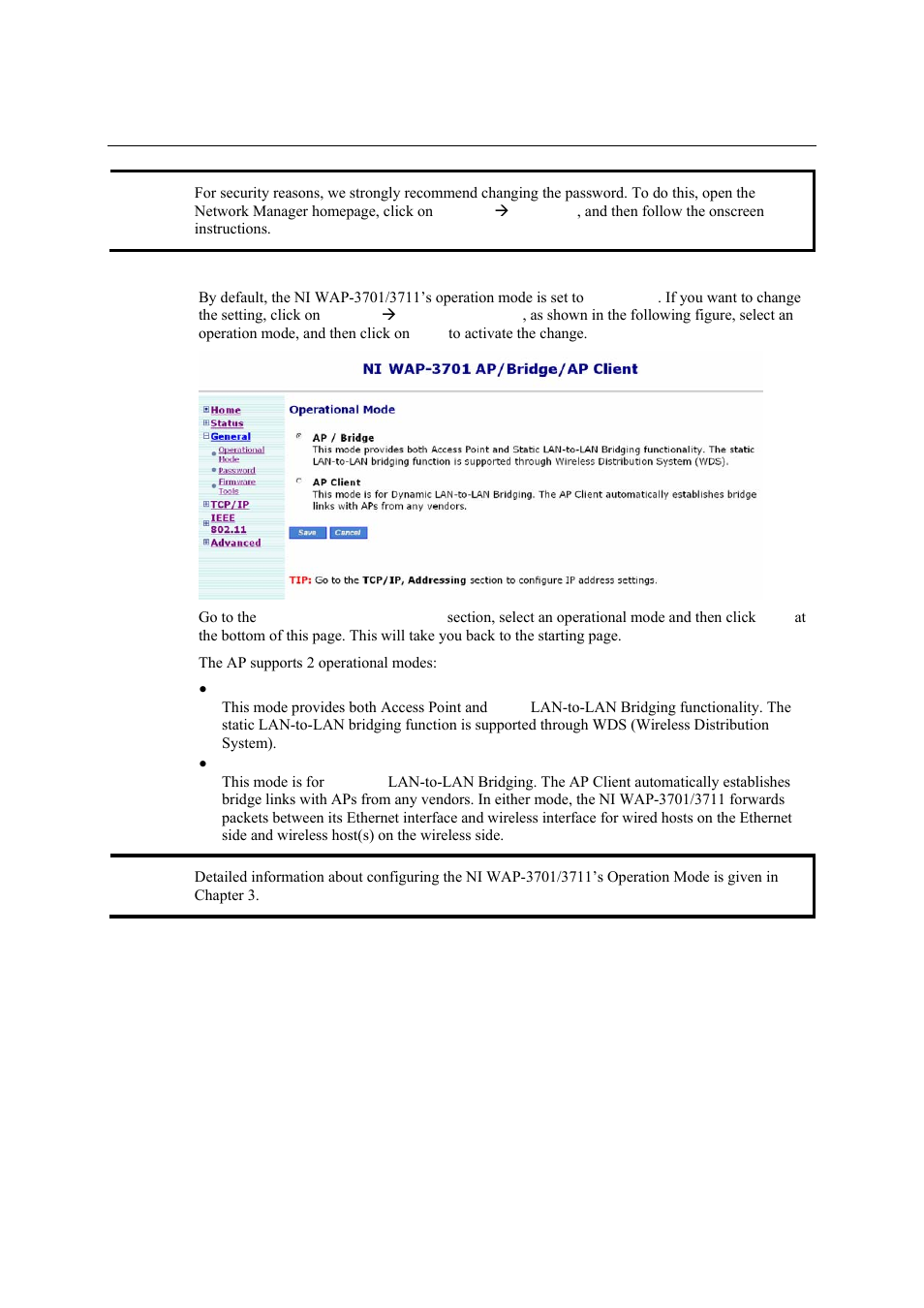 For security reasons, we strongly recommend changing the password. To do this, open the Network Manager homepage, click on → , and then follow the onscreen instructions.

By default, the NI WAP-3701/3711's operation mode is set to . If you want to change the setting, click on → , as shown in the following figure, select an operation mode, and then click on to activate the change.

NI WAP-3701 AP/Bridge/AP Client

Home
Status
General
Operational Mode
Password
Firmware Tools
TCP/IP
IEEE 802.11
Advanced

Operational Mode

AP / Bridge
This mode provides both Access Point and Static LAN-to-LAN Bridging functionality. The static LAN-to-LAN bridging function is supported through Wireless Distribution System (WDS).

AP Client
This mode is for Dynamic LAN-to-LAN Bridging. The AP Client automatically establishes bridge links with APs from any vendors.

Save Cancel

TIP: Go to the TCP/IP, Addressing section to configure IP address settings.

Go to the section, select an operational mode and then click at the bottom of this page. This will take you back to the starting page.

The AP supports 2 operational modes:

•
This mode provides both Access Point and LAN-to-LAN Bridging functionality. The static LAN-to-LAN bridging function is supported through WDS (Wireless Distribution System).

•
This mode is for LAN-to-LAN Bridging. The AP Client automatically establishes bridge links with APs from any vendors. In either mode, the NI WAP-3701/3711 forwards packets between its Ethernet interface and wireless interface for wired hosts on the Ethernet side and wireless host(s) on the wireless side.

Detailed information about configuring the NI WAP-3701/3711's Operation Mode is given in Chapter 3.